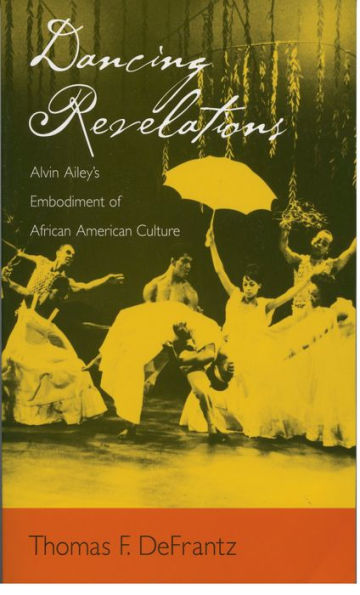 Dancing Revelations

Alvin Ailey's Embodiment of African American Culture

Thomas F. DeFrantz